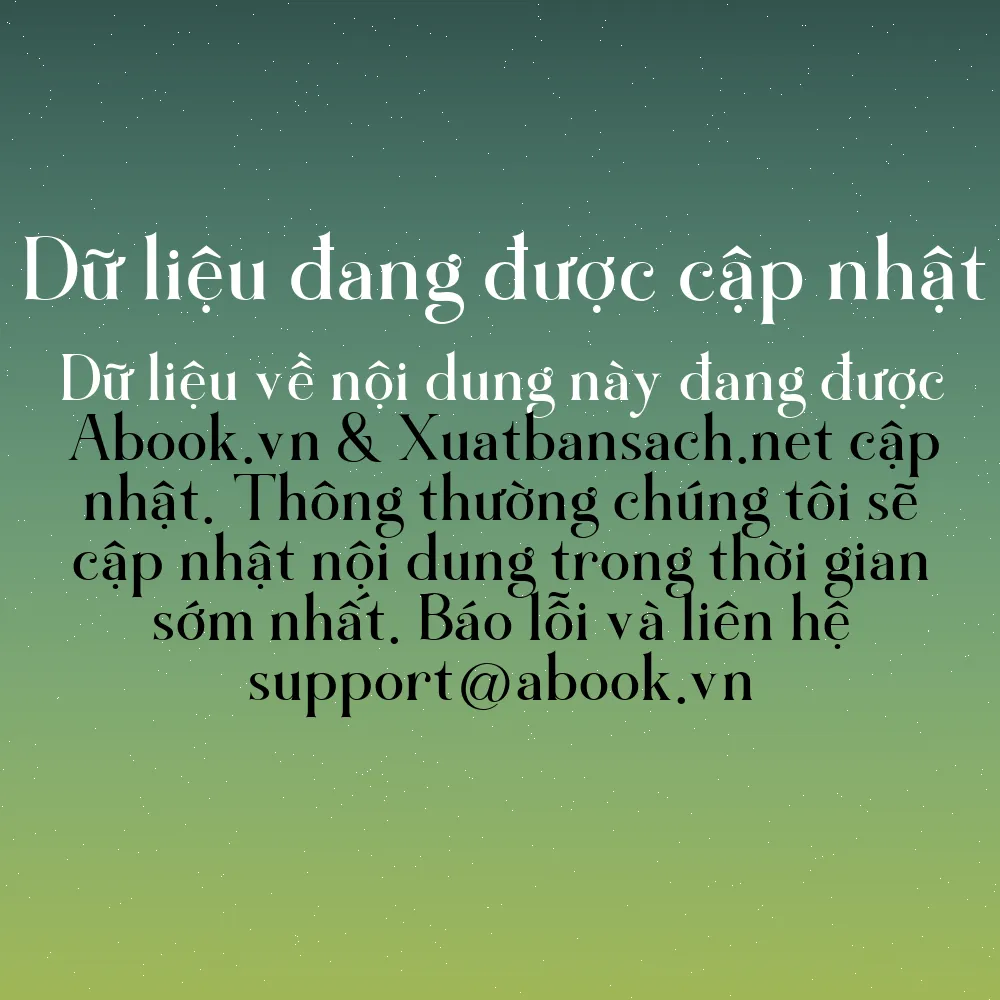 Dữ liệu đang được cập nhật

Dữ liệu về nội dung này đang được Abook.vn & Xuatbansach.net cập nhật. Thông thường chúng tôi sẽ cập nhật nội dung trong thời gian sớm nhất. Báo lỗi và liên hệ support@abook.vn